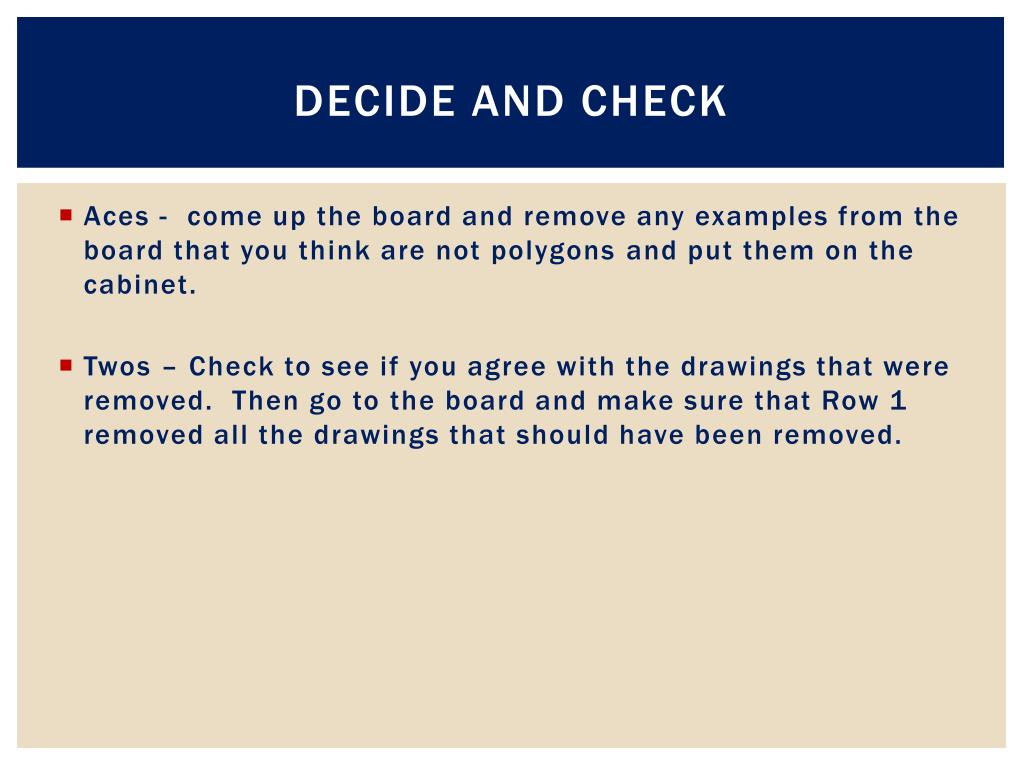 DECIDE AND CHECK

Aces - come up the board and remove any examples from the board that you think are not polygons and put them on the cabinet.

Twos – Check to see if you agree with the drawings that were removed. Then go to the board and make sure that Row 1 removed all the drawings that should have been removed.